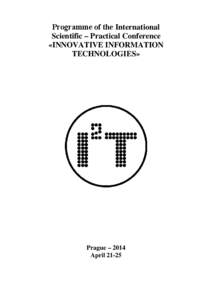 Programme of the International Scientific – Practical Conference «INNOVATIVE INFORMATION TECHNOLOGIES»

$I^2T$

Prague – 2014
April 21-25